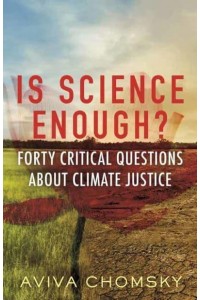 IS SCIENCE ENOUGH?

FORTY CRITICAL QUESTIONS ABOUT CLIMATE JUSTICE

AVIVA CHOMSKY